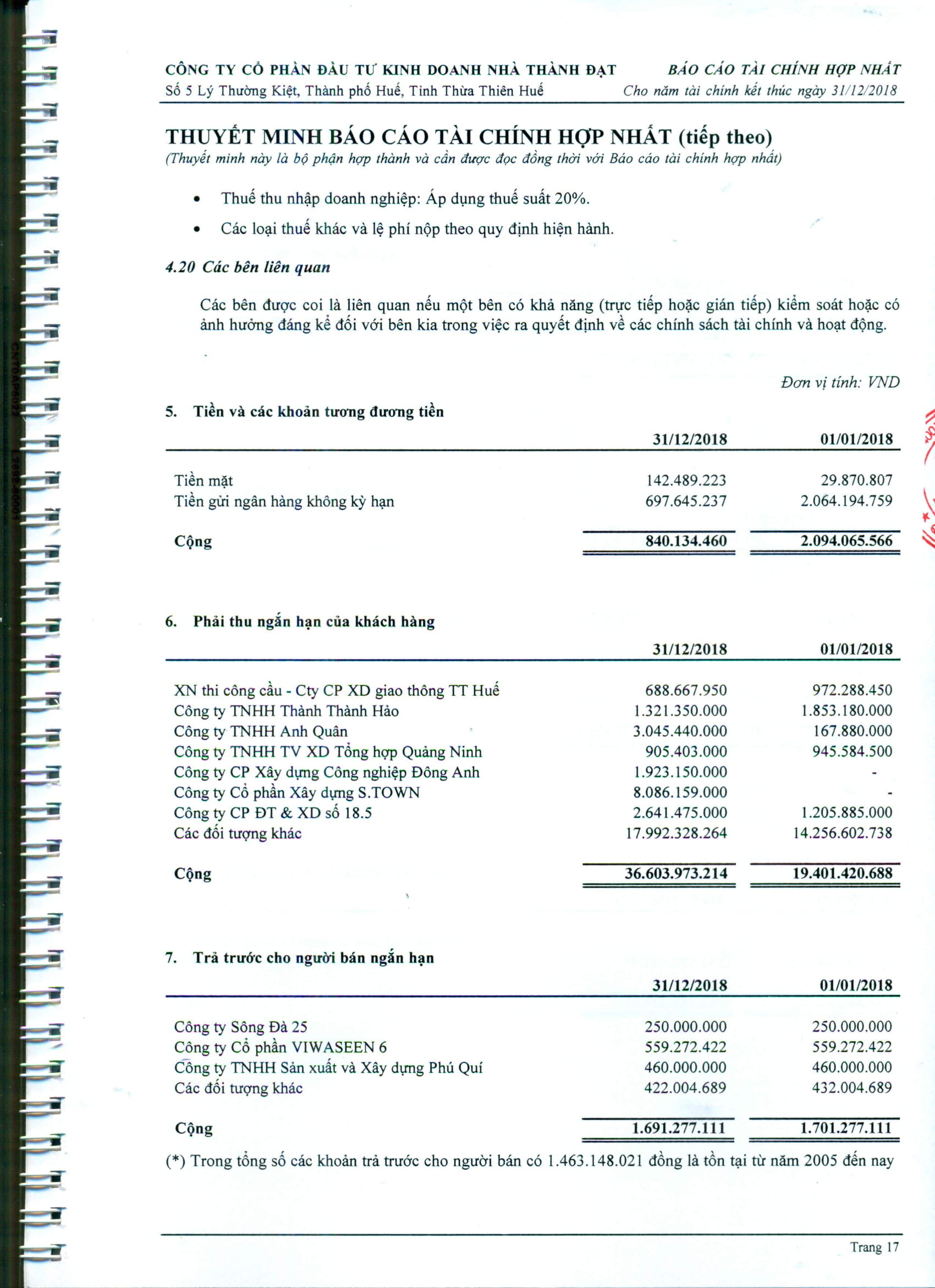 CÔNG TY CỔ PHẦN ĐẦU TƯ KINH DOANH NHÀ THÀNH ĐẠT
Số 5 Lý Thường Kiệt, Thành phố Huế, Tỉnh Thừa Thiên Huế

BÁO CÁO TÀI CHÍNH HỢP NHẤT
Cho năm tài chính kết thúc ngày 31/12/2018

THUYẾT MINH BÁO CÁO TÀI CHÍNH HỢP NHẤT (tiếp theo)
(Thuyết minh này là bộ phận hợp thành và cần được đọc đồng thời với Báo cáo tài chính hợp nhất)

• Thuế thu nhập doanh nghiệp: Áp dụng thuế suất 20%.
• Các loại thuế khác và lệ phí nộp theo quy định hiện hành.

4.20 Các bên liên quan

Các bên được coi là liên quan nếu một bên có khả năng (trực tiếp hoặc gián tiếp) kiểm soát hoặc có ảnh hưởng đáng kể đối với bên kia trong việc ra quyết định về các chính sách tài chính và hoạt động.

Đơn vị tính: VND

5. Tiền và các khoản tương đương tiền

| | 31/12/2018 | 01/01/2018 |
|---|---|---|
| Tiền mặt | 142.489.223 | 29.870.807 |
| Tiền gửi ngân hàng không kỳ hạn | 697.645.237 | 2.064.194.759 |
| Cộng | 840.134.460 | 2.094.065.566 |

6. Phải thu ngắn hạn của khách hàng

| | 31/12/2018 | 01/01/2018 |
|---|---|---|
| XN thi công cầu - Cty CP XD giao thông TT Huế | 688.667.950 | 972.288.450 |
| Công ty TNHH Thành Thành Hảo | 1.321.350.000 | 1.853.180.000 |
| Công ty TNHH Anh Quân | 3.045.440.000 | 167.880.000 |
| Công ty TNHH TV XD Tổng hợp Quảng Ninh | 905.403.000 | 945.584.500 |
| Công ty CP Xây dựng Công nghiệp Đông Anh | 1.923.150.000 | - |
| Công ty Cổ phần Xây dựng S.TOWN | 8.086.159.000 | - |
| Công ty CP ĐT & XD số 18.5 | 2.641.475.000 | 1.205.885.000 |
| Các đối tượng khác | 17.992.328.264 | 14.256.602.738 |
| Cộng | 36.603.973.214 | 19.401.420.688 |

7. Trả trước cho người bán ngắn hạn

| | 31/12/2018 | 01/01/2018 |
|---|---|---|
| Công ty Sông Đà 25 | 250.000.000 | 250.000.000 |
| Công ty Cổ phần VIWASEEN 6 | 559.272.422 | 559.272.422 |
| Công ty TNHH Sản xuất và Xây dựng Phú Quí | 460.000.000 | 460.000.000 |
| Các đối tượng khác | 422.004.689 | 432.004.689 |
| Cộng | 1.691.277.111 | 1.701.277.111 |

(*) Trong tổng số các khoản trả trước cho người bán có 1.463.148.021 đồng là tồn tại từ năm 2005 đến nay

Trang 17